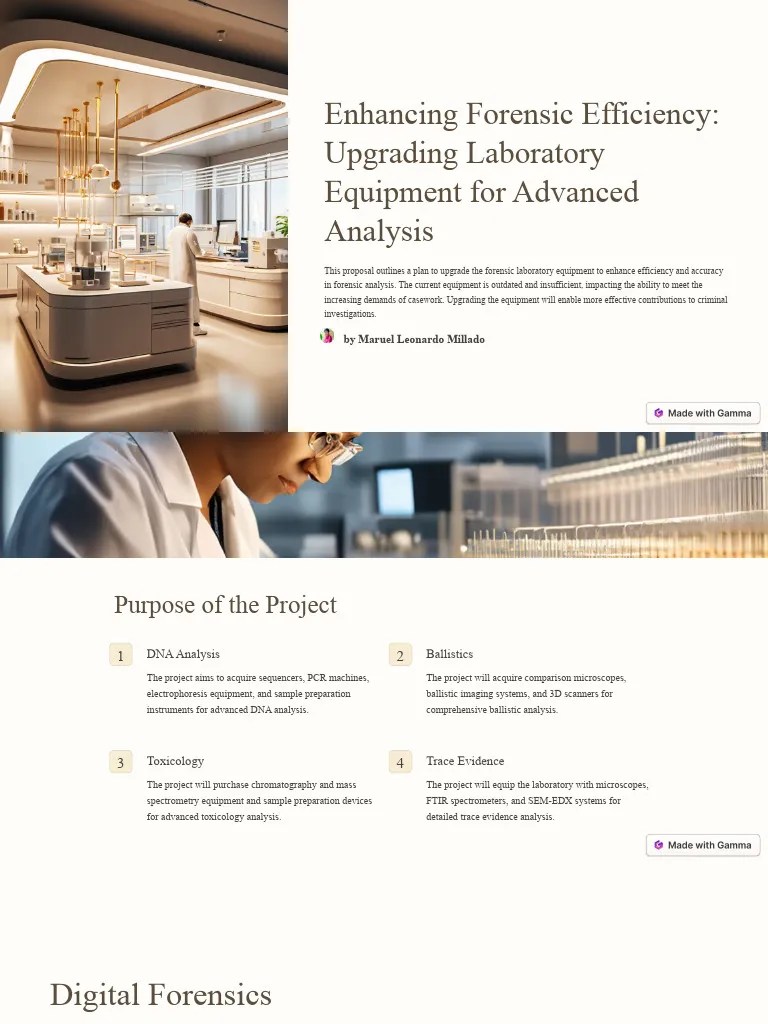 Enhancing Forensic Efficiency: Upgrading Laboratory Equipment for Advanced Analysis

This proposal outlines a plan to upgrade the forensic laboratory equipment to enhance efficiency and accuracy in forensic analysis. The current equipment is outdated and insufficient, impacting the ability to meet the increasing demands of casework. Upgrading the equipment will enable more effective contributions to criminal investigations.

by Maruel Leonardo Millado

Made with Gamma

Purpose of the Project

1

DNA Analysis

The project aims to acquire sequencers, PCR machines, electrophoresis equipment, and sample preparation instruments for advanced DNA analysis.

2

Ballistics

The project will acquire comparison microscopes, ballistic imaging systems, and 3D scanners for comprehensive ballistic analysis.

3

Toxicology

The project will purchase chromatography and mass spectrometry equipment and sample preparation devices for advanced toxicology analysis.

4

Trace Evidence

The project will equip the laboratory with microscopes, FTIR spectrometers, and SEM-EDX systems for detailed trace evidence analysis.

Made with Gamma

Digital Forensics